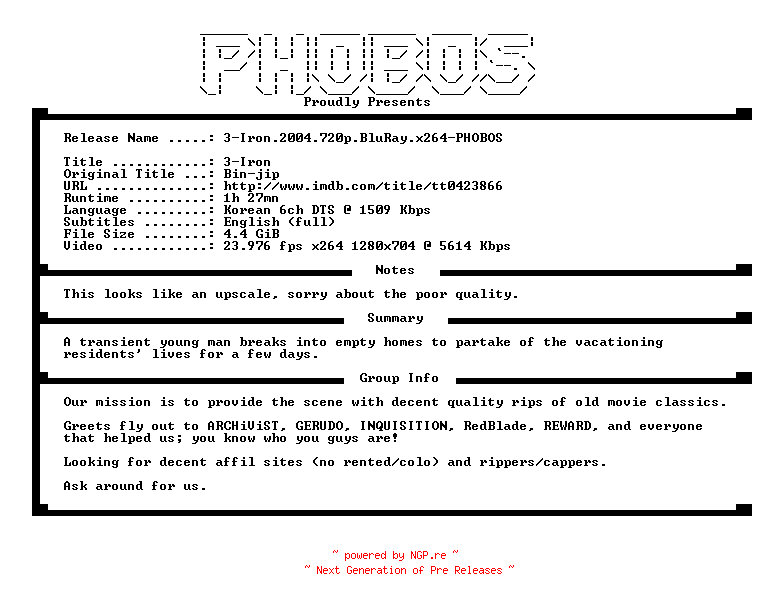 PHOBOS

Proudly Presents

Release Name .....: 3-Iron.2004.720p.BluRay.x264-PHOBOS

Title ............: 3-Iron
Original Title ...: Bin-jip
URL ..............: http://www.imdb.com/title/tt0423866
Runtime ..........: 1h 27mn
Language .........: Korean 6ch DTS @ 1509 Kbps
Subtitles ........: English (full)
File Size ........: 4.4 GiB
Video ............: 23.976 fps x264 1280x704 @ 5614 Kbps

Notes

This looks like an upscale, sorry about the poor quality.

Summary

A transient young man breaks into empty homes to partake of the vacationing residents' lives for a few days.

Group Info

Our mission is to provide the scene with decent quality rips of old movie classics.

Greets fly out to ARCHiViST, GERUDO, INQUISITION, RedBlade, REWARD, and everyone that helped us; you know who you guys are!

Looking for decent affil sites (no rented/colo) and rippers/cappers.

Ask around for us.

~ powered by NGP.re ~
~ Next Generation of Pre Releases ~